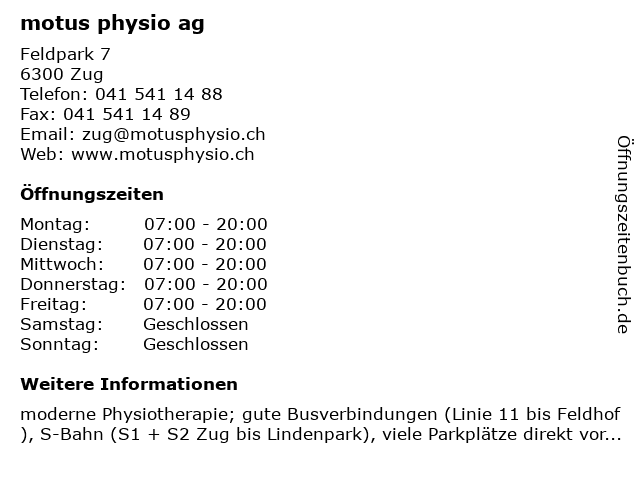 motus physio ag

Feldpark 7
6300 Zug
Telefon: 041 541 14 88
Fax: 041 541 14 89
Email: zug@motusphysio.ch
Web: www.motusphysio.ch

Öffnungszeiten

| Montag: | 07:00 - 20:00 |
|---|---|
| Dienstag: | 07:00 - 20:00 |
| Mittwoch: | 07:00 - 20:00 |
| Donnerstag: | 07:00 - 20:00 |
| Freitag: | 07:00 - 20:00 |
| Samstag: | Geschlossen |
| Sonntag: | Geschlossen |

Weitere Informationen

moderne Physiotherapie; gute Busverbindungen (Linie 11 bis Feldhof ), S-Bahn (S1 + S2 Zug bis Lindenpark), viele Parkplätze direkt vor...

Öffnungszeitenbuch.de